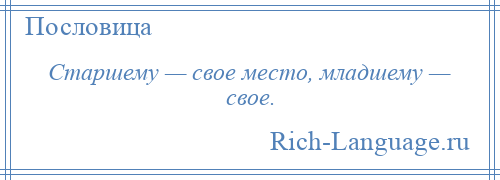 Пословица

Старшему — свое место, младшему — свое.

Rich-Language.ru